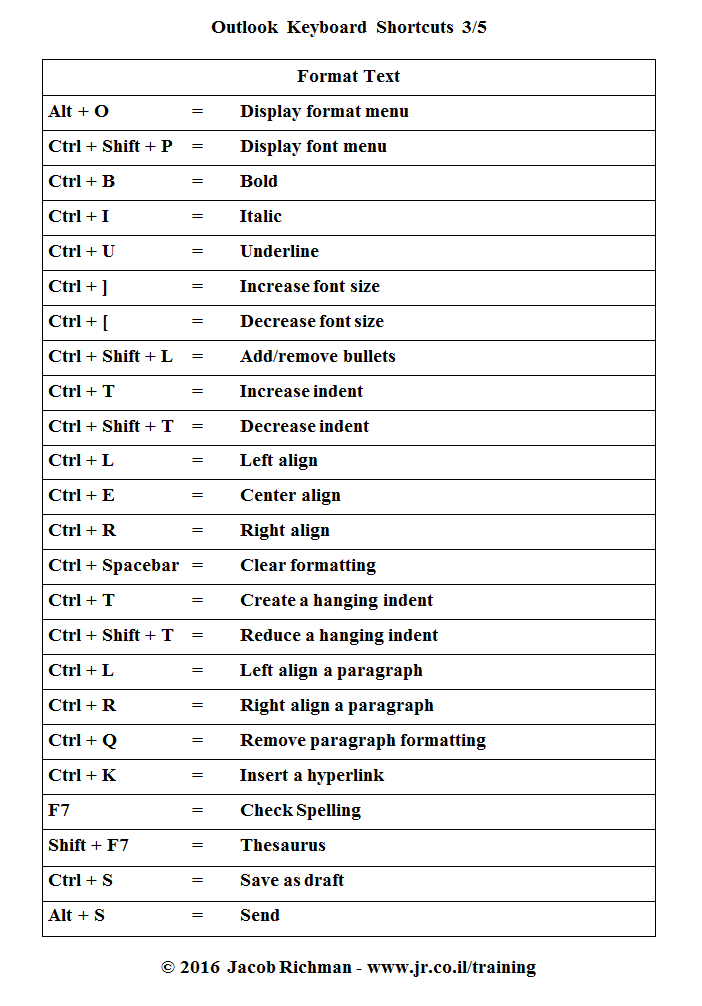 Outlook Keyboard Shortcuts 3/5

| Format Text | | |
|---|---|---|
| Alt + O | = | Display format menu |
| Ctrl + Shift + P | = | Display font menu |
| Ctrl + B | = | Bold |
| Ctrl + I | = | Italic |
| Ctrl + U | = | Underline |
| Ctrl + ] | = | Increase font size |
| Ctrl + [ | = | Decrease font size |
| Ctrl + Shift + L | = | Add/remove bullets |
| Ctrl + T | = | Increase indent |
| Ctrl + Shift + T | = | Decrease indent |
| Ctrl + L | = | Left align |
| Ctrl + E | = | Center align |
| Ctrl + R | = | Right align |
| Ctrl + Spacebar | = | Clear formatting |
| Ctrl + T | = | Create a hanging indent |
| Ctrl + Shift + T | = | Reduce a hanging indent |
| Ctrl + L | = | Left align a paragraph |
| Ctrl + R | = | Right align a paragraph |
| Ctrl + Q | = | Remove paragraph formatting |
| Ctrl + K | = | Insert a hyperlink |
| F7 | = | Check Spelling |
| Shift + F7 | = | Thesaurus |
| Ctrl + S | = | Save as draft |
| Alt + S | = | Send |

© 2016 Jacob Richman - www.jr.co.il/training